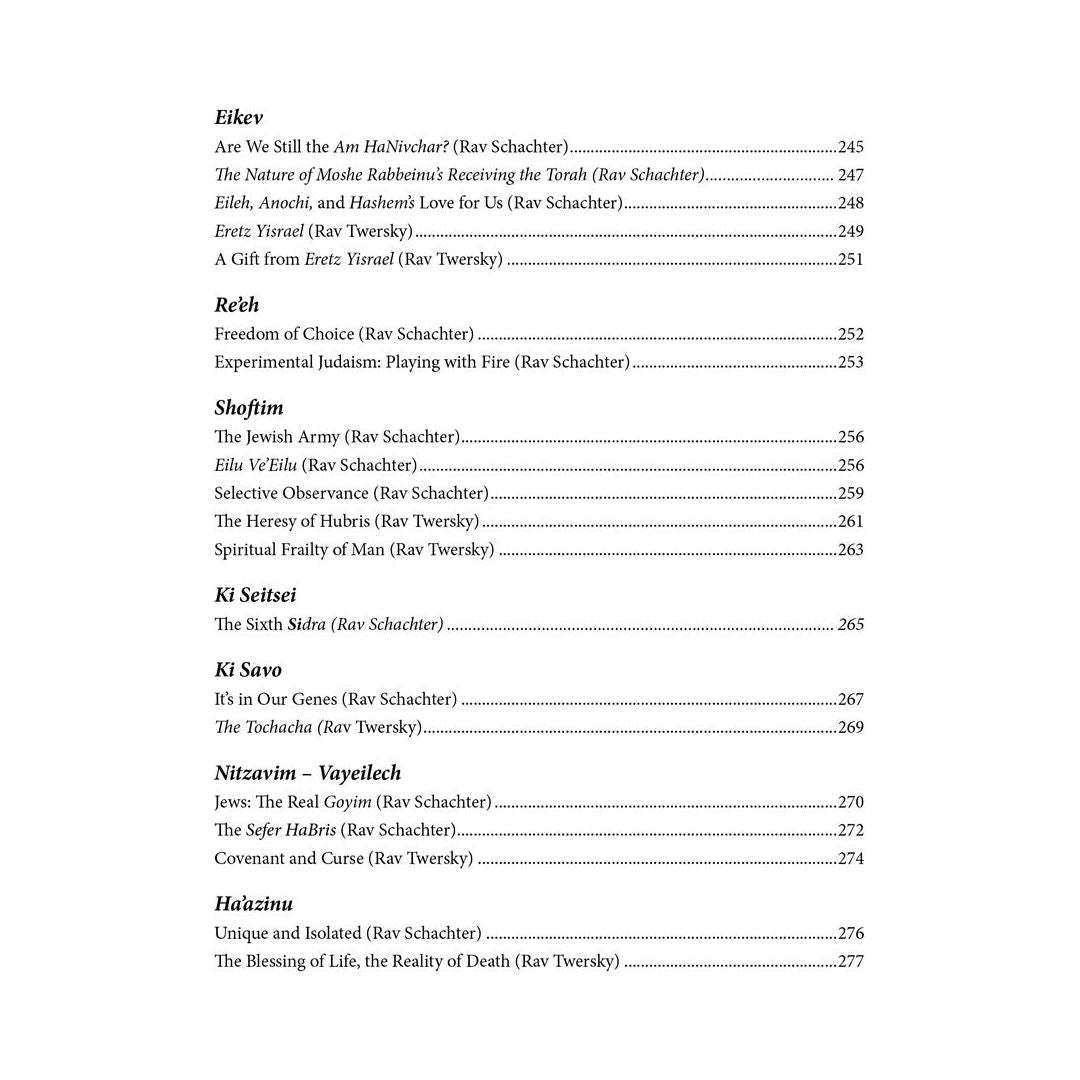 Eikev
Are We Still the Am HaNivchar? (Rav Schachter) 245
The Nature of Moshe Rabbeinu's Receiving the Torah (Rav Schachter) 247
Eileh, Anochi, and Hashem's Love for Us (Rav Schachter) 248
Eretz Yisrael (Rav Twersky) 249
A Gift from Eretz Yisrael (Rav Twersky) 251

Re'eh
Freedom of Choice (Rav Schachter) 252
Experimental Judaism: Playing with Fire (Rav Schachter) 253

Shoftim
The Jewish Army (Rav Schachter) 256
Eilu Ve'Eilu (Rav Schachter) 256
Selective Observance (Rav Schachter) 259
The Heresy of Hubris (Rav Twersky) 261
Spiritual Frailty of Man (Rav Twersky) 263

Ki Seitsei
The Sixth Sidra (Rav Schachter) 265

Ki Savo
It's in Our Genes (Rav Schachter) 267
The Tochacha (Rav Twersky) 269

Nitzavim – Vayeilech
Jews: The Real Goyim (Rav Schachter) 270
The Sefer HaBris (Rav Schachter) 272
Covenant and Curse (Rav Twersky) 274

Ha'azinu
Unique and Isolated (Rav Schachter) 276
The Blessing of Life, the Reality of Death (Rav Twersky) 277